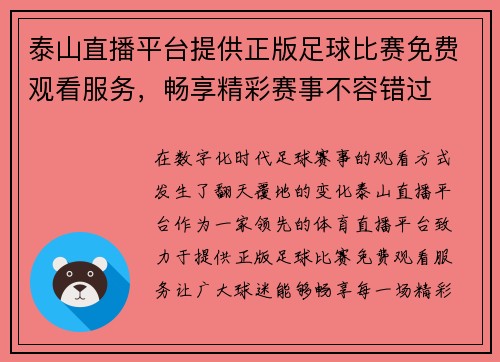 泰山直播平台提供正版足球比赛免费观看服务，畅享精彩赛事不容错过

在数字化时代足球赛事的观看方式发生了翻天覆地的变化泰山直播平台作为一家领先的体育直播平台致力于提供正版足球比赛免费观看服务让广大球迷能够畅享每一场精彩